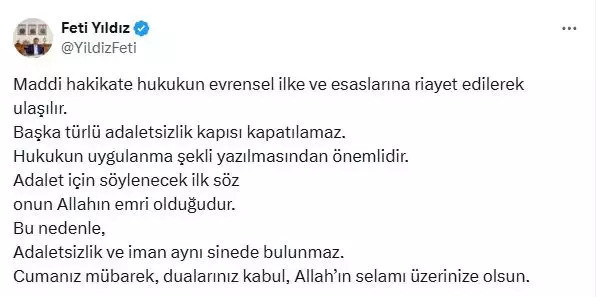 Feti Yıldız
@YildizFeti

Maddi hakikate hukukun evrensel ilke ve esaslarına riayet edilerek ulaşılır.
Başka türlü adaletsizlik kapısı kapatılamaz.
Hukukun uygulanma şekli yazılmasından önemlidir.
Adalet için söylenecek ilk söz
onun Allahın emri olduğudur.
Bu nedenle,
Adaletsizlik ve iman aynı sinede bulunmaz.
Cumanız mübarek, dualarınız kabul, Allah'ın selamı üzerinize olsun.